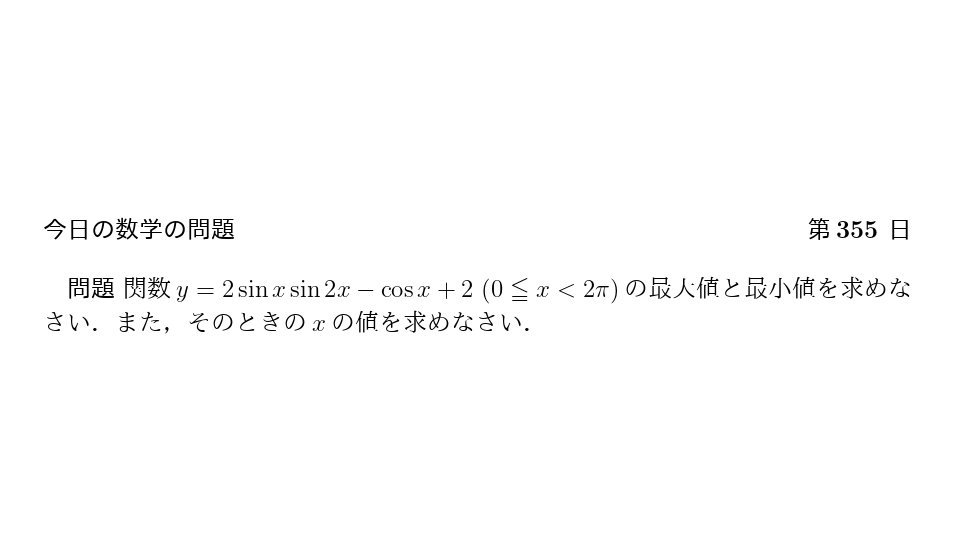 今日の数学の問題

第 355 日

問題 関数 $y = 2\sin x \sin 2x - \cos x + 2$ $(0 \leqq x < 2\pi)$ の最大値と最小値を求めなさい．また，そのときの $x$ の値を求めなさい．